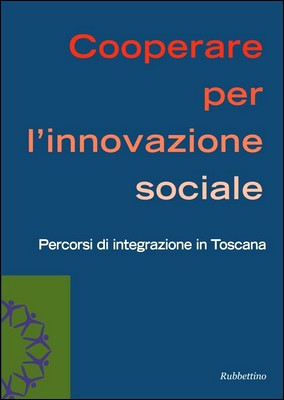 Cooperare per l'innovazione sociale

Percorsi di integrazione in Toscana

Rubbettino